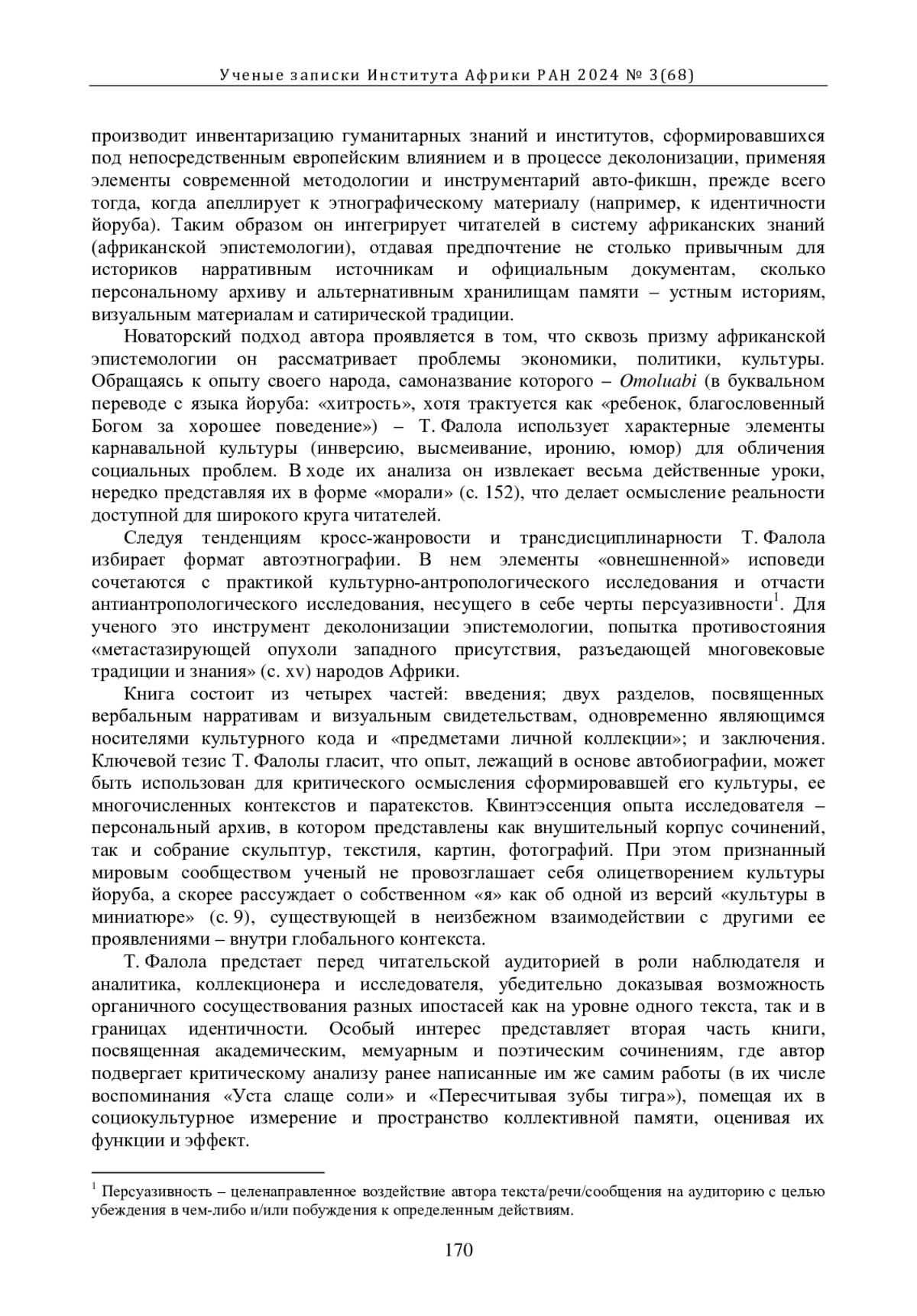 Ученые записки Института Африки РАН 2024 № 3(68)

производит инвентаризацию гуманитарных знаний и институтов, сформировавшихся под непосредственным европейским влиянием и в процессе деколонизации, применяя элементы современной методологии и инструментарий авто-фикшн, прежде всего тогда, когда апеллирует к этнографическому материалу (например, к идентичности йоруба). Таким образом он интегрирует читателей в систему африканских знаний (африканской эпистемологии), отдавая предпочтение не столько привычным для историков нарративным источникам и официальным документам, сколько персональному архиву и альтернативным хранилищам памяти – устным историям, визуальным материалам и сатирической традиции.

Новаторский подход автора проявляется в том, что сквозь призму африканской эпистемологии он рассматривает проблемы экономики, политики, культуры. Обращаясь к опыту своего народа, самоназвание которого – Omoluabi (в буквальном переводе с языка йоруба: «хитрость», хотя трактуется как «ребенок, благословенный Богом за хорошее поведение») – Т. Фалола использует характерные элементы карнавальной культуры (инверсию, высмеивание, иронию, юмор) для обличения социальных проблем. В ходе их анализа он извлекает весьма действенные уроки, нередко представляя их в форме «морали» (с. 152), что делает осмысление реальности доступной для широкого круга читателей.

Следуя тенденциям кросс-жанровости и трансдисциплинарности Т. Фалола избирает формат автоэтнографии. В нем элементы «овнешненной» исповеди сочетаются с практикой культурно-антропологического исследования и отчасти антиантропологического исследования, несущего в себе черты персуазивности$^1$. Для ученого это инструмент деколонизации эпистемологии, попытка противостояния «метастазирующей опухоли западного присутствия, разъедающей многовековые традиции и знания» (с. xv) народов Африки.

Книга состоит из четырех частей: введения; двух разделов, посвященных вербальным нарративам и визуальным свидетельствам, одновременно являющимся носителями культурного кода и «предметами личной коллекции»; и заключения. Ключевой тезис Т. Фалолы гласит, что опыт, лежащий в основе автобиографии, может быть использован для критического осмысления сформировавшей его культуры, ее многочисленных контекстов и паратекстов. Квинтэссенция опыта исследователя – персональный архив, в котором представлены как внушительный корпус сочинений, так и собрание скульптур, текстиля, картин, фотографий. При этом признанный мировым сообществом ученый не провозглашает себя олицетворением культуры йоруба, а скорее рассуждает о собственном «я» как об одной из версий «культуры в миниатюре» (с. 9), существующей в неизбежном взаимодействии с другими ее проявлениями – внутри глобального контекста.

Т. Фалола предстает перед читательской аудиторией в роли наблюдателя и аналитика, коллекционера и исследователя, убедительно доказывая возможность органичного сосуществования разных ипостасей как на уровне одного текста, так и в границах идентичности. Особый интерес представляет вторая часть книги, посвященная академическим, мемуарным и поэтическим сочинениям, где автор подвергает критическому анализу ранее написанные им же самим работы (в их числе воспоминания «Уста слаще соли» и «Пересчитывая зубы тигра»), помещая их в социокультурное измерение и пространство коллективной памяти, оценивая их функции и эффект.

$^1$ Персуазивность – целенаправленное воздействие автора текста/речи/сообщения на аудиторию с целью убеждения в чем-либо и/или побуждения к определенным действиям.

170